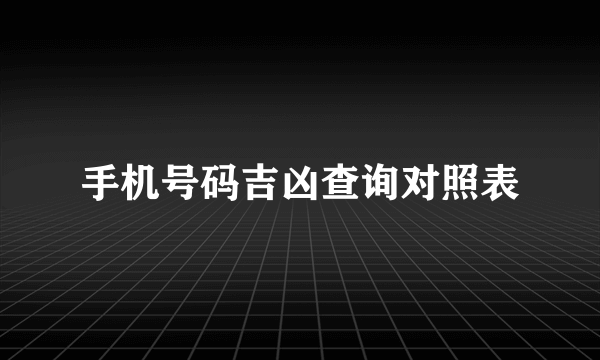 手机号码吉凶查询对照表